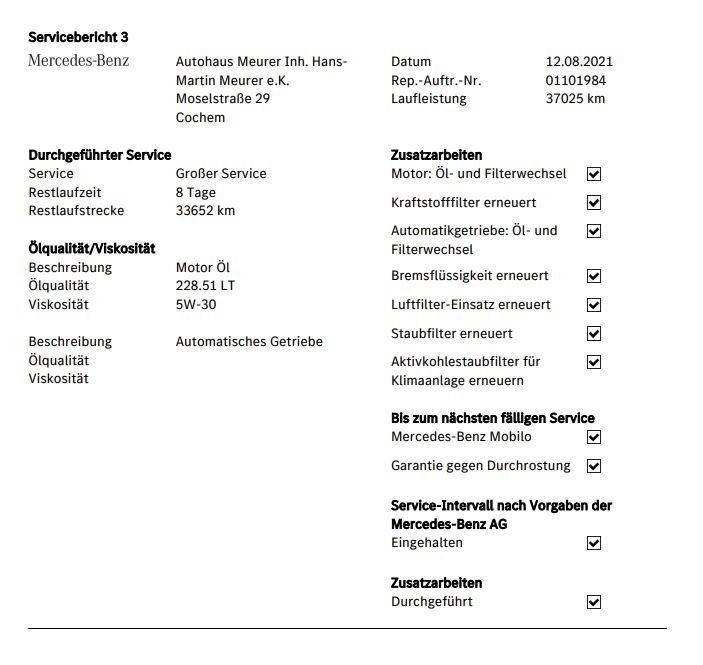 Servicebericht 3

Mercedes-Benz

Autohaus Meurer Inh. Hans-Martin Meurer e.K.
Moselstraße 29
Cochem

Datum 12.08.2021
Rep.-Auftr.-Nr. 01101984
Laufleistung 37025 km

Durchgeführter Service
Service Großer Service
Restlaufzeit 8 Tage
Restlaufstrecke 33652 km

Ölqualität/Viskosität
Beschreibung Motor Öl
Ölqualität 228.51 LT
Viskosität 5W-30

Beschreibung Automatisches Getriebe
Ölqualität
Viskosität

Zusatzarbeiten
Motor: Öl- und Filterwechsel ☑
Kraftstofffilter erneuert ☑
Automatikgetriebe: Öl- und Filterwechsel ☑
Bremsflüssigkeit erneuert ☑
Luftfilter-Einsatz erneuert ☑
Staubfilter erneuert ☑
Aktivkohlestaubfilter für Klimaanlage erneuern ☑

Bis zum nächsten fälligen Service
Mercedes-Benz Mobilo ☑
Garantie gegen Durchrostung ☑

Service-Intervall nach Vorgaben der Mercedes-Benz AG
Eingehalten ☑

Zusatzarbeiten
Durchgeführt ☑